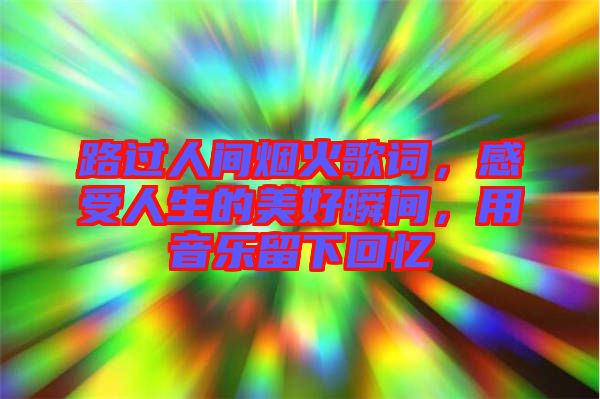 路过人间烟火歌词，感受人生的美好瞬间，用音乐留下回忆